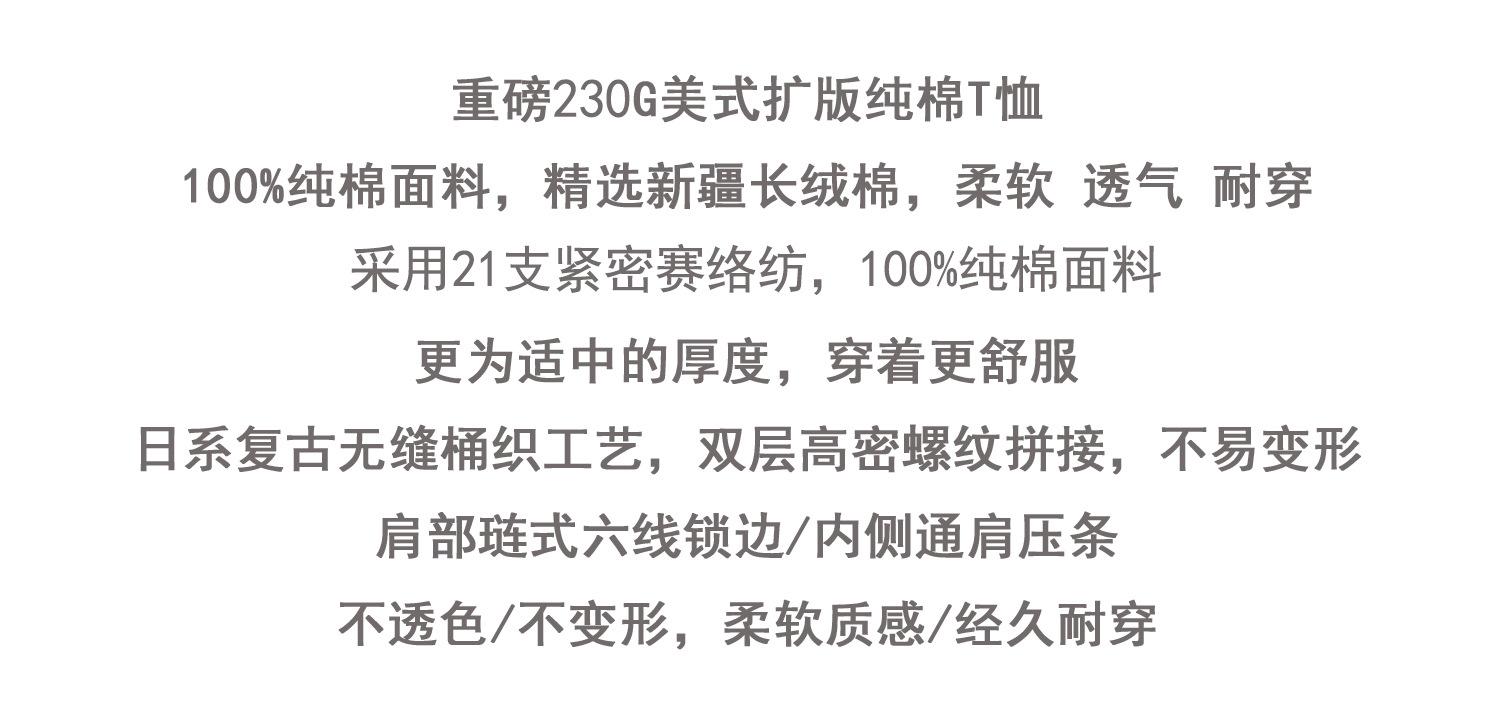 重磅230G美式扩版纯棉T恤

100%纯棉面料，精选新疆长绒棉，柔软 透气 耐穿

采用21支紧密赛络纺，100%纯棉面料

更为适中的厚度，穿着更舒服

日系复古无缝桶织工艺，双层高密螺纹拼接，不易变形

肩部琏式六线锁边/内侧通肩压条

不透色/不变形，柔软质感/经久耐穿